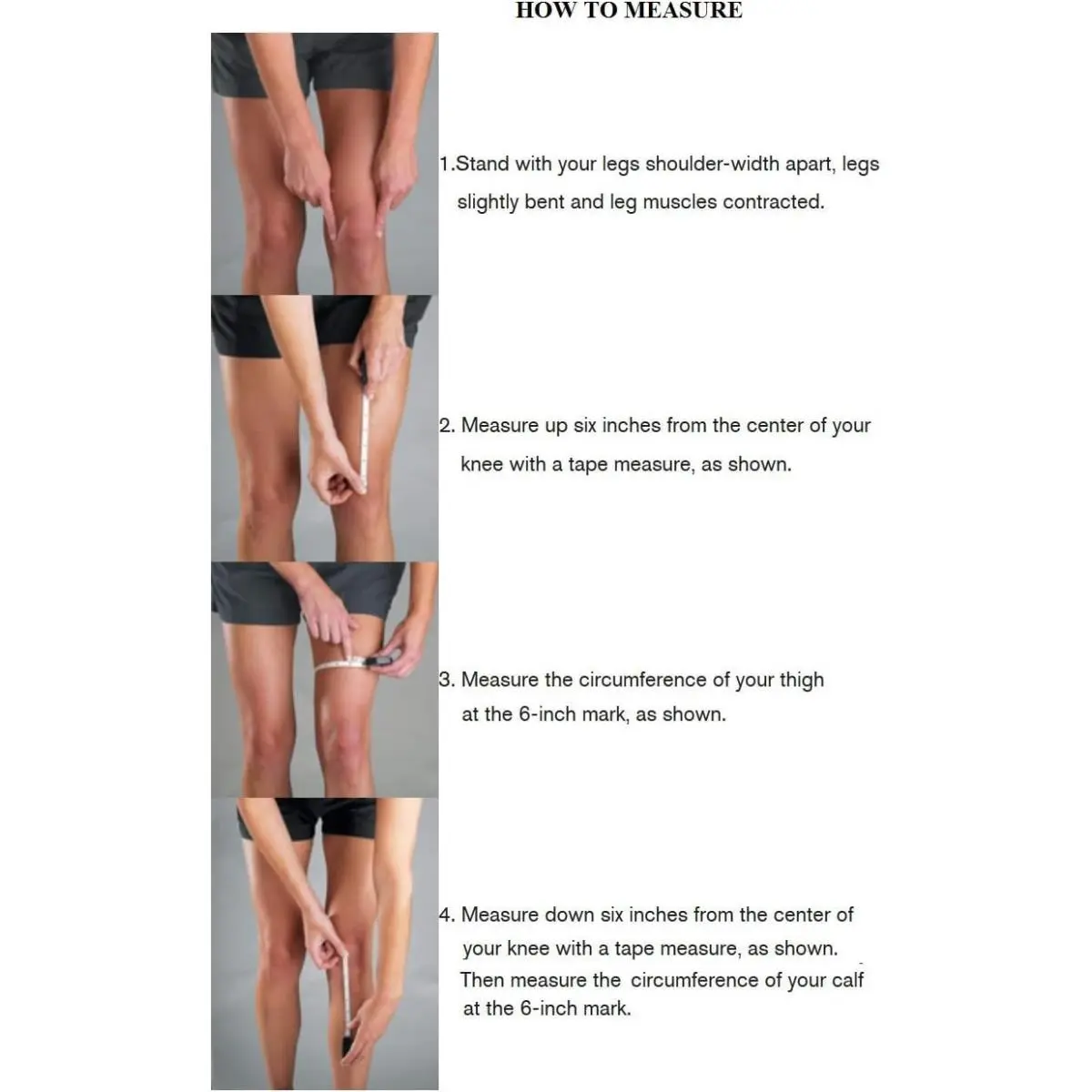 HOW TO MEASURE

1.Stand with your legs shoulder-width apart, legs slightly bent and leg muscles contracted.

2. Measure up six inches from the center of your knee with a tape measure, as shown.

3. Measure the circumference of your thigh at the 6-inch mark, as shown.

4. Measure down six inches from the center of your knee with a tape measure, as shown. Then measure the circumference of your calf at the 6-inch mark.